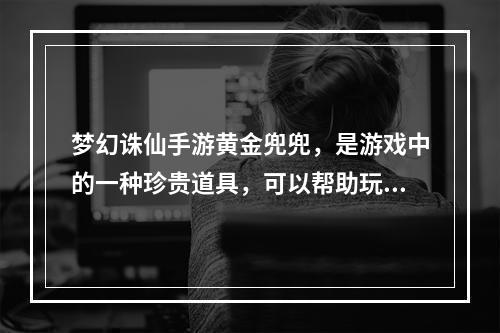 梦幻诛仙手游黄金兜兜，是游戏中的一种珍贵道具，可以帮助玩...